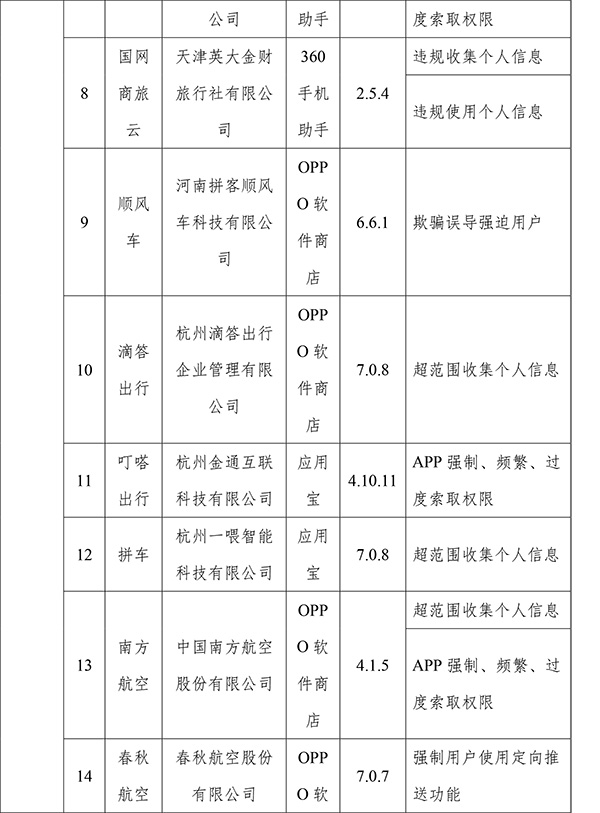 | | | 公司 | 助手 | | 度索取权限 |
|---|---|---|---|---|---|
| 8 | 国网商旅云 | 天津英大金财旅行社有限公司 | 360手机助手 | 2.5.4 | 违规收集个人信息 |
| | | | | | 违规使用个人信息 |
| 9 | 顺风车 | 河南拼客顺风车科技有限公司 | OPPO软件商店 | 6.6.1 | 欺骗误导强迫用户 |
| 10 | 滴答出行 | 杭州滴答出行企业管理有限公司 | OPPO软件商店 | 7.0.8 | 超范围收集个人信息 |
| 11 | 叮嗒出行 | 杭州金通互联科技有限公司 | 应用宝 | 4.10.11 | APP强制、频繁、过度索取权限 |
| 12 | 拼车 | 杭州一喂智能科技有限公司 | 应用宝 | 7.0.8 | 超范围收集个人信息 |
| 13 | 南方航空 | 中国南方航空股份有限公司 | OPPO软件商店 | 4.1.5 | 超范围收集个人信息 |
| | | | | | APP强制、频繁、过度索取权限 |
| 14 | 春秋航空 | 春秋航空股份有限公司 | OPPO软 | 7.0.7 | 强制用户使用定向推送功能 |